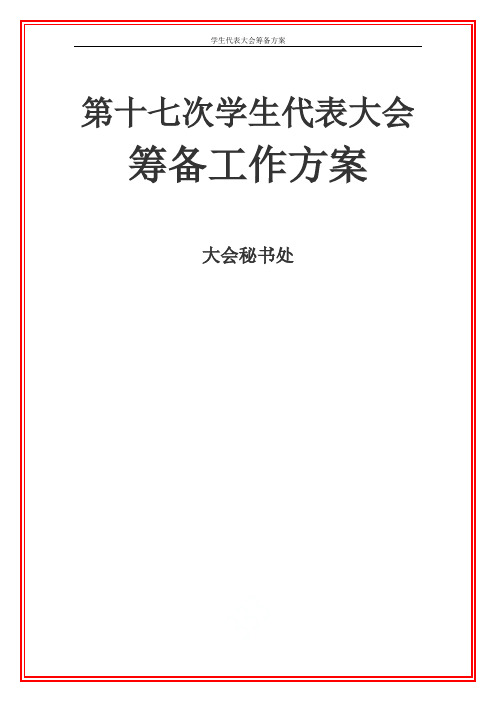 学生代表大会筹备方案

第十七次学生代表大会
筹备工作方案

大会秘书处